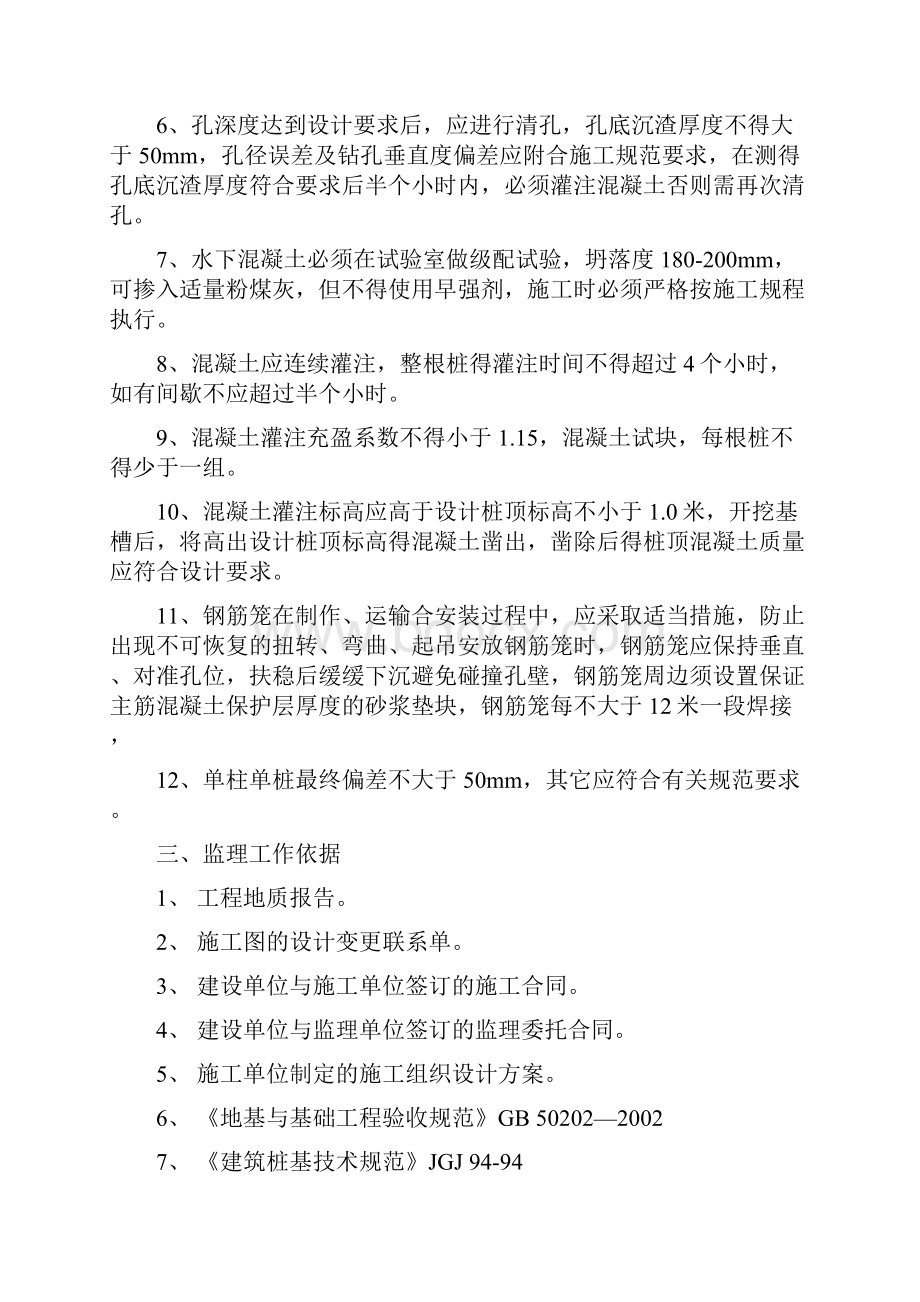 6、孔深度达到设计要求后，应进行清孔，孔底沉渣厚度不得大于 50mm，孔径误差及钻孔垂直度偏差应附合施工规范要求，在测得孔底沉渣厚度符合要求后半个小时内，必须灌注混凝土否则需再次清孔。

7、水下混凝土必须在试验室做级配试验，坍落度 180-200mm，可掺入适量粉煤灰，但不得使用早强剂，施工时必须严格按施工规程执行。

8、混凝土应连续灌注，整根桩得灌注时间不得超过 4 个小时，如有间歇不应超过半个小时。

9、混凝土灌注充盈系数不得小于 1.15，混凝土试块，每根桩不得少于一组。

10、混凝土灌注标高应高于设计桩顶标高不小于 1.0 米，开挖基槽后，将高出设计桩顶标高得混凝土凿出，凿除后得桩顶混凝土质量应符合设计要求。

11、钢筋笼在制作、运输合安装过程中，应采取适当措施，防止出现不可恢复的扭转、弯曲、起吊安放钢筋笼时，钢筋笼应保持垂直、对准孔位，扶稳后缓缓下沉避免碰撞孔壁，钢筋笼周边须设置保证主筋混凝土保护层厚度的砂浆垫块，钢筋笼每不大于 12 米一段焊接，

12、单柱单桩最终偏差不大于 50mm，其它应符合有关规范要求。

三、监理工作依据

1、 工程地质报告。

2、 施工图的设计变更联系单。

3、 建设单位与施工单位签订的施工合同。

4、 建设单位与监理单位签订的监理委托合同。

5、 施工单位制定的施工组织设计方案。

6、 《地基与基础工程验收规范》GB 50202—2002

7、 《建筑桩基技术规范》JGJ 94-94